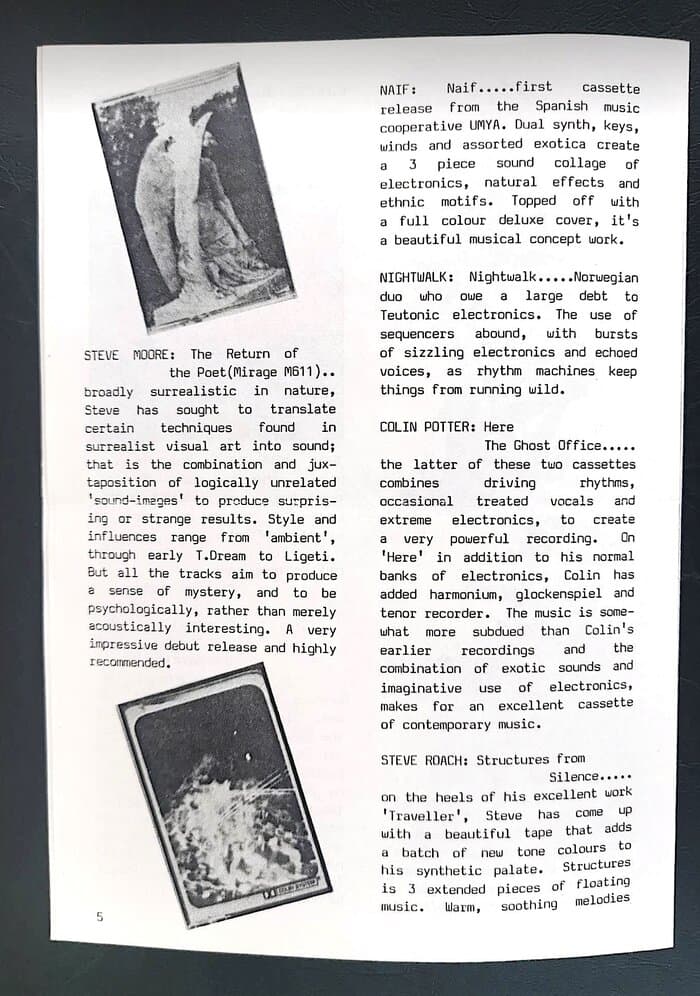 STEVE MOORE: The Return of the Poet(Mirage M611).. broadly surrealistic in nature, Steve has sought to translate certain techniques found in surrealist visual art into sound; that is the combination and juxtaposition of logically unrelated 'sound-images' to produce surprising or strange results. Style and influences range from 'ambient', through early T.Dream to Ligeti. But all the tracks aim to produce a sense of mystery, and to be psychologically, rather than merely acoustically interesting. A very impressive debut release and highly recommended.

5

NAIF: Naif.....first cassette release from the Spanish music cooperative UMYA. Dual synth, keys, winds and assorted exotica create a 3 piece sound collage of electronics, natural effects and ethnic motifs. Topped off with a full colour deluxe cover, it's a beautiful musical concept work.

NIGHTWALK: Nightwalk.....Norwegian duo who owe a large debt to Teutonic electronics. The use of sequencers abound, with bursts of sizzling electronics and echoed voices, as rhythm machines keep things from running wild.

COLIN POTTER: Here The Ghost Office..... the latter of these two cassettes combines driving rhythms, occasional treated vocals and extreme electronics, to create a very powerful recording. On 'Here' in addition to his normal banks of electronics, Colin has added harmonium, glockenspiel and tenor recorder. The music is somewhat more subdued than Colin's earlier recordings and the combination of exotic sounds and imaginative use of electronics, makes for an excellent cassette of contemporary music.

STEVE ROACH: Structures from Silence..... on the heels of his excellent work 'Traveller', Steve has come up with a beautiful tape that adds a batch of new tone colours to his synthetic palate. Structures is 3 extended pieces of floating music. Warm, soothing melodies